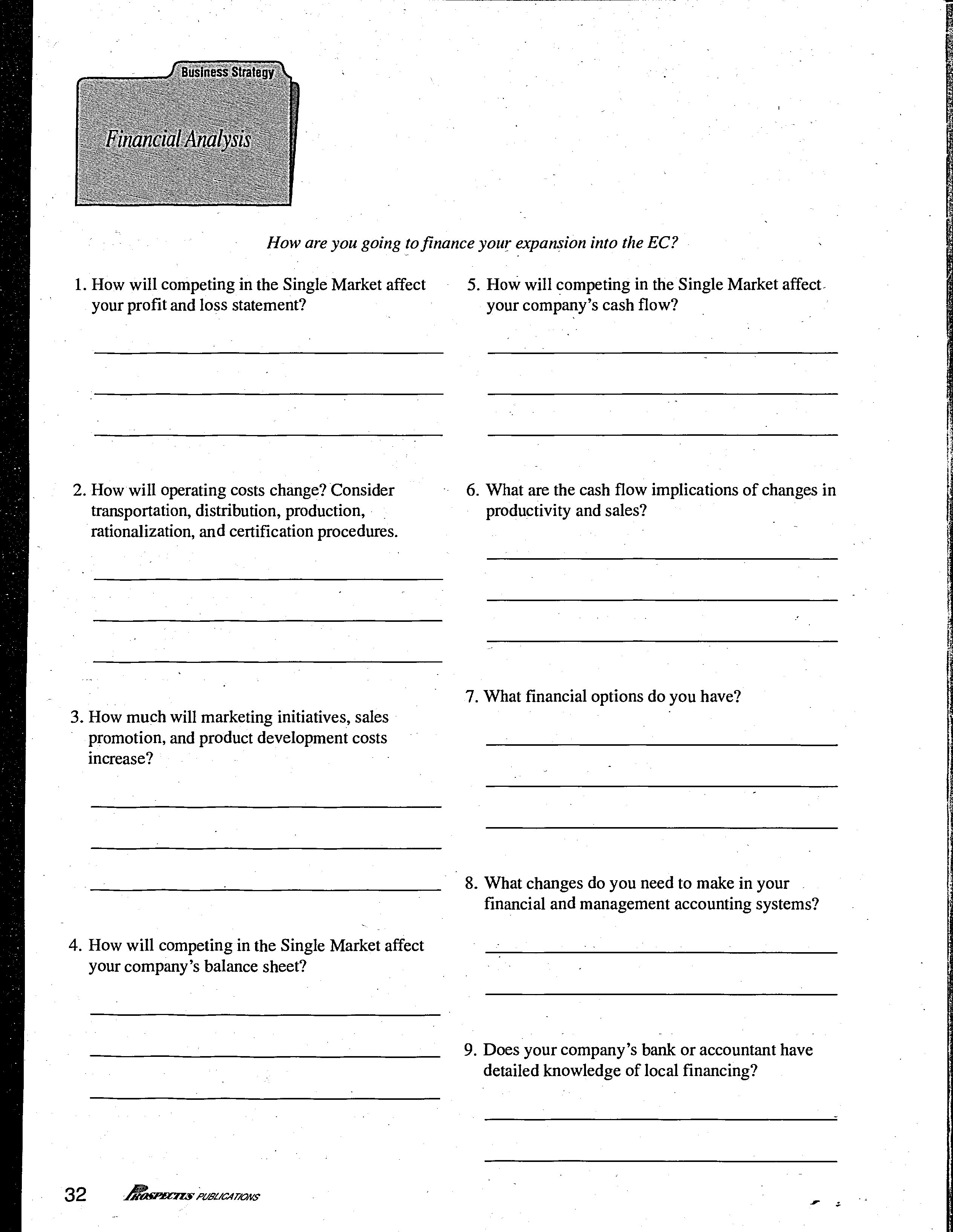 Business Strategy

Financial Analysis

How are you going to finance your expansion into the EC?

1. How will competing in the Single Market affect your profit and loss statement?

2. How will operating costs change? Consider transportation, distribution, production, rationalization, and certification procedures.

3. How much will marketing initiatives, sales promotion, and product development costs increase?

4. How will competing in the Single Market affect your company's balance sheet?

5. How will competing in the Single Market affect your company's cash flow?

6. What are the cash flow implications of changes in productivity and sales?

7. What financial options do you have?

8. What changes do you need to make in your financial and management accounting systems?

9. Does your company's bank or accountant have detailed knowledge of local financing?

32 PROSPECTUS PUBLICATIONS